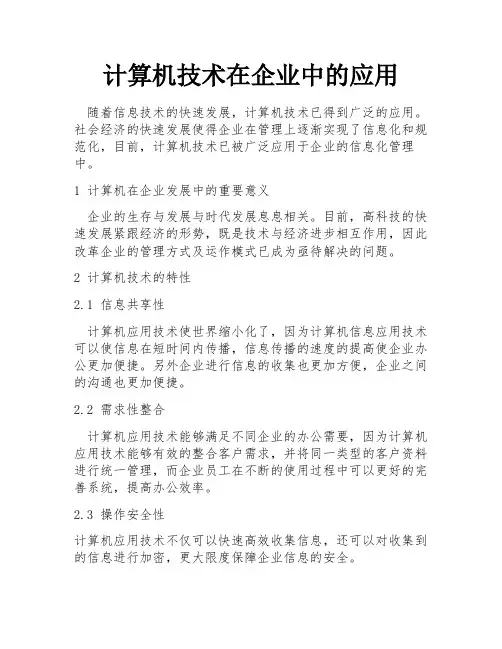 计算机技术在企业中的应用

随着信息技术的快速发展，计算机技术已得到广泛的应用。社会经济的快速发展使得企业在管理上逐渐实现了信息化和规范化，目前，计算机技术已被广泛应用于企业的信息化管理中。

1 计算机在企业发展中的重要意义

企业的生存与发展与时代发展息息相关。目前，高科技的快速发展紧跟经济的形势，既是技术与经济进步相互作用，因此改革企业的管理方式及运作模式已成为亟待解决的问题。

2 计算机技术的特性

2.1 信息共享性

计算机应用技术使世界缩小化了，因为计算机信息应用技术可以使信息在短时间内传播，信息传播的速度的提高使企业办公更加便捷。另外企业进行信息的收集也更加方便，企业之间的沟通也更加便捷。

2.2 需求性整合

计算机应用技术能够满足不同企业的办公需要，因为计算机应用技术能够有效的整合客户需求，并将同一类型的客户资料进行统一管理，而企业员工在不断的使用过程中可以更好的完善系统，提高办公效率。

2.3 操作安全性

计算机应用技术不仅可以快速高效收集信息，还可以对收集到的信息进行加密，更大限度保障企业信息的安全。